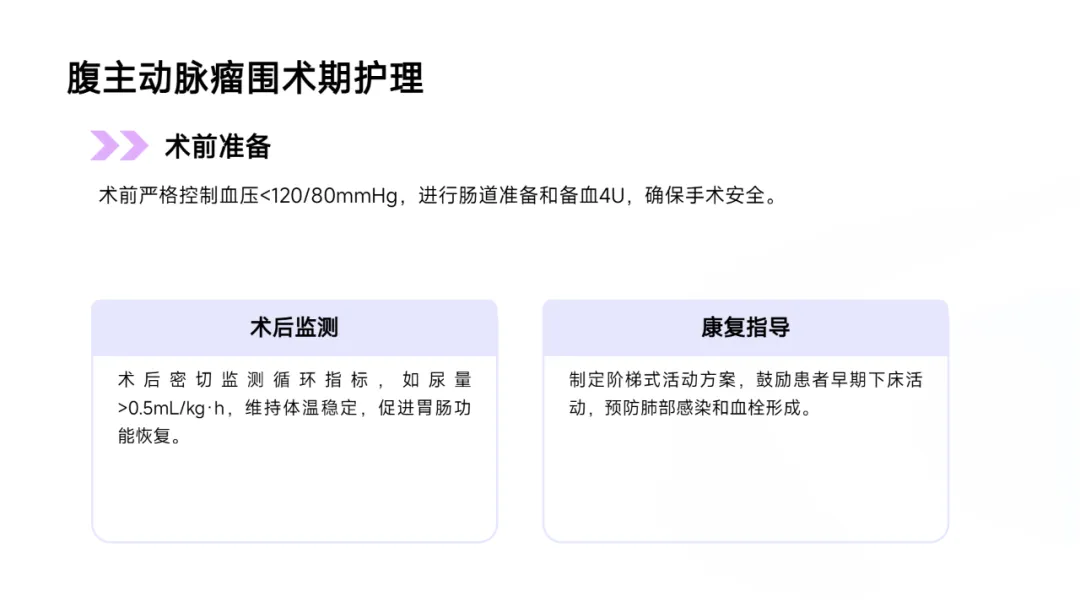 腹主动脉瘤围术期护理

术前准备

术前严格控制血压<120/80mmHg，进行肠道准备和备血4U，确保手术安全。

术后监测

术后密切监测循环指标，如尿量>0.5mL/kg·h，维持体温稳定，促进胃肠功能恢复。

康复指导

制定阶梯式活动方案，鼓励患者早期下床活动，预防肺部感染和血栓形成。